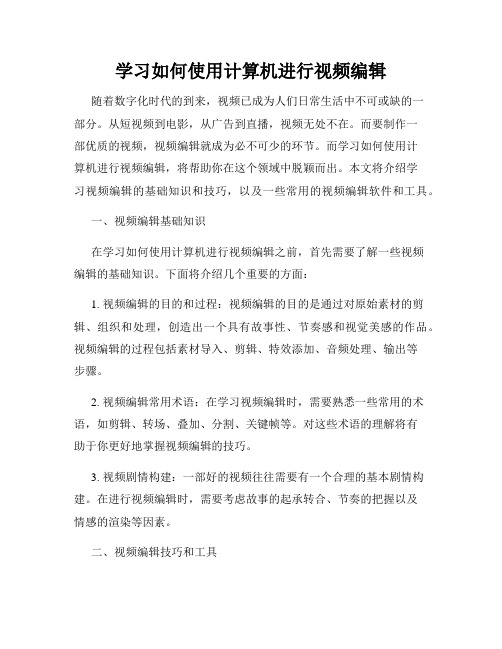 学习如何使用计算机进行视频编辑

随着数字化时代的到来，视频已成为人们日常生活中不可或缺的一部分。从短视频到电影，从广告到直播，视频无处不在。而要制作一部优质的视频，视频编辑就成为必不可少的环节。而学习如何使用计算机进行视频编辑，将帮助你在这个领域中脱颖而出。本文将介绍学习视频编辑的基础知识和技巧，以及一些常用的视频编辑软件和工具。

一、视频编辑基础知识

在学习如何使用计算机进行视频编辑之前，首先需要了解一些视频编辑的基础知识。下面将介绍几个重要的方面：

1. 视频编辑的目的和过程：视频编辑的目的是通过对原始素材的剪辑、组织和处理，创造出一个具有故事性、节奏感和视觉美感的作品。视频编辑的过程包括素材导入、剪辑、特效添加、音频处理、输出等步骤。

2. 视频编辑常用术语：在学习视频编辑时，需要熟悉一些常用的术语，如剪辑、转场、叠加、分割、关键帧等。对这些术语的理解将有助于你更好地掌握视频编辑的技巧。

3. 视频剧情构建：一部好的视频往往需要有一个合理的基本剧情构建。在进行视频编辑时，需要考虑故事的起承转合、节奏的把握以及情感的渲染等因素。

二、视频编辑技巧和工具